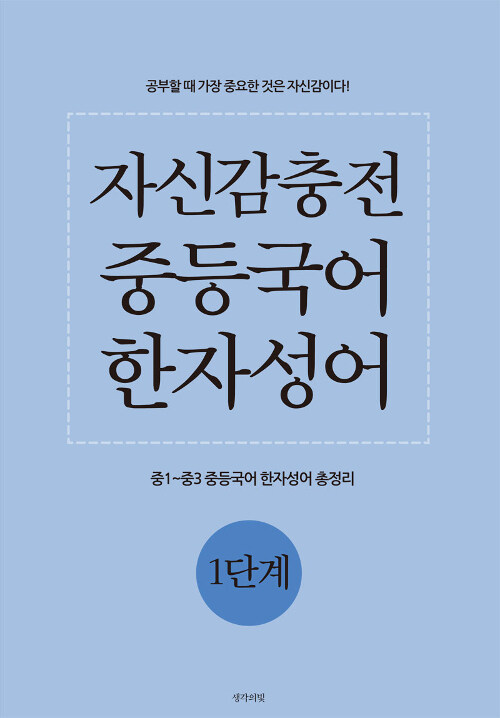 공부할 때 가장 중요한 것은 자신감이다!

자신감충전
중등국어
한자성어

중1~중3 중등국어 한자성어 총정리

1단계

생각의빛